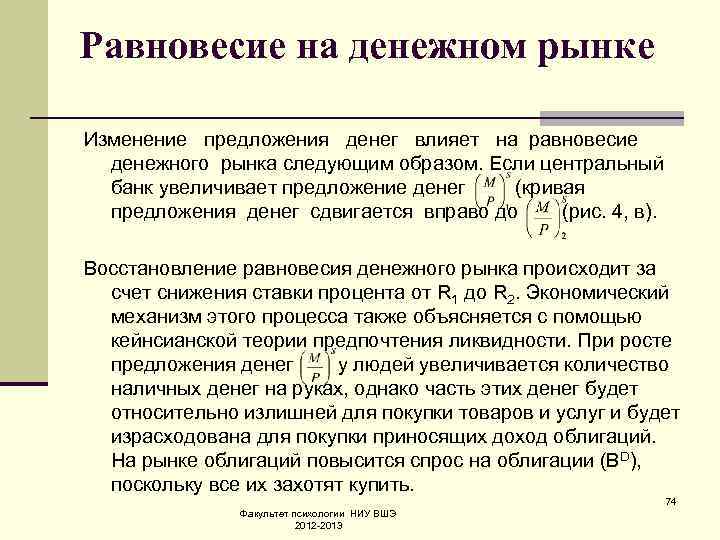 Равновесие на денежном рынке

Изменение предложения денег влияет на равновесие денежного рынка следующим образом. Если центральный банк увеличивает предложение денег $\left(\frac{M}{P}\right)^S$ (кривая предложения денег сдвигается вправо до $\left(\frac{M}{P}\right)_2$ (рис. 4, в).

Восстановление равновесия денежного рынка происходит за счет снижения ставки процента от $R_1$ до $R_2$. Экономический механизм этого процесса также объясняется с помощью кейнсианской теории предпочтения ликвидности. При росте предложения денег $\left(\frac{M}{P}\right)^S$ у людей увеличивается количество наличных денег на руках, однако часть этих денег будет относительно излишней для покупки товаров и услуг и будет израсходована для покупки приносящих доход облигаций. На рынке облигаций повысится спрос на облигации ($B^D$), поскольку все их захотят купить.

Факультет психологии НИУ ВШЭ 2012-2013

74